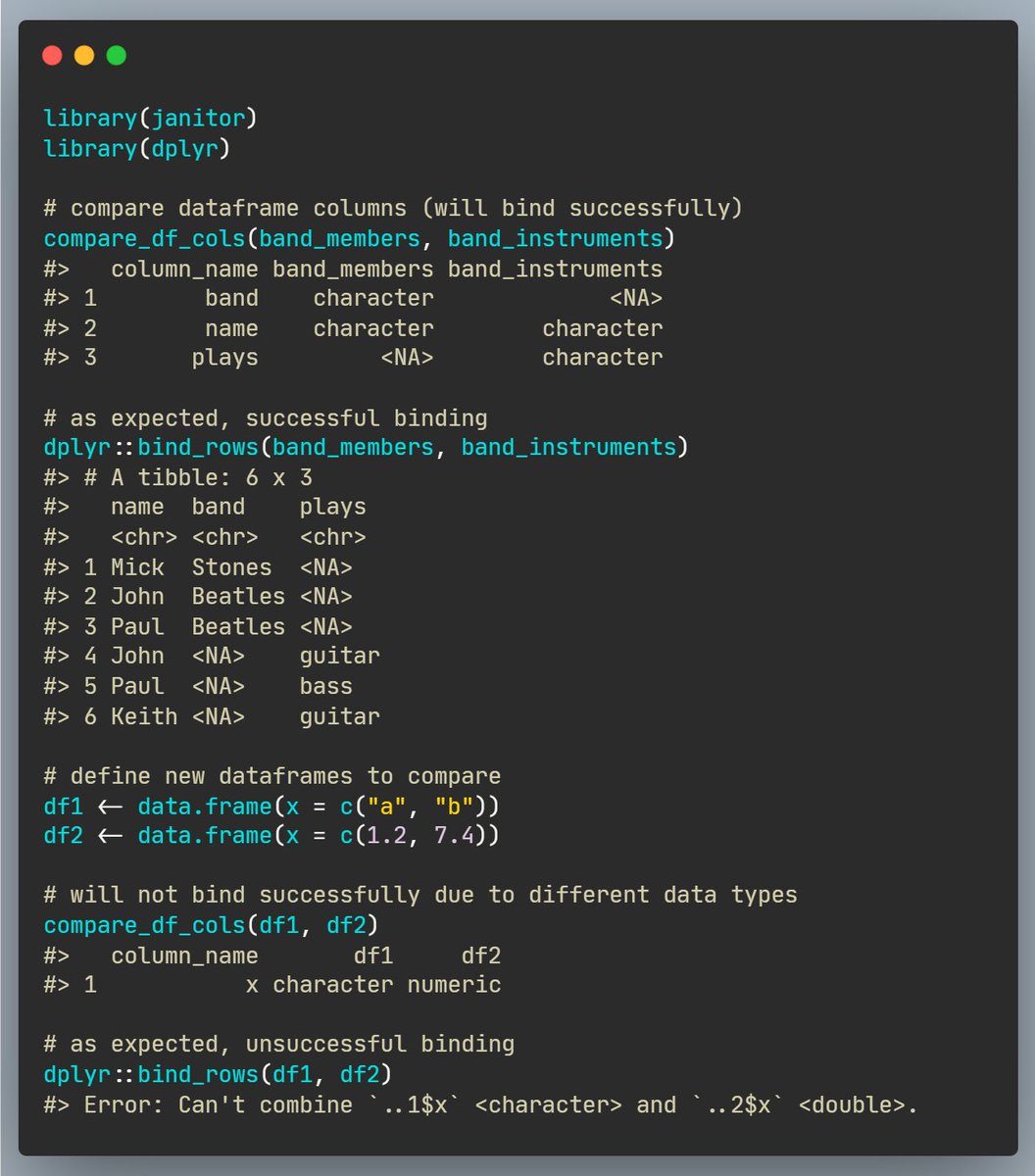 library(janitor)
library(dplyr)

# compare dataframe columns (will bind successfully)
compare_df_cols(band_members, band_instruments)
#>   column_name band_members band_instruments
#> 1        band    character             <NA>
#> 2        name    character        character
#> 3       plays         <NA>        character

# as expected, successful binding
dplyr::bind_rows(band_members, band_instruments)
#> # A tibble: 6 x 3
#>   name  band    plays
#>   <chr> <chr>   <chr>
#> 1 Mick  Stones  <NA>
#> 2 John  Beatles <NA>
#> 3 Paul  Beatles <NA>
#> 4 John  <NA>    guitar
#> 5 Paul  <NA>    bass
#> 6 Keith <NA>    guitar

# define new dataframes to compare
df1 ← data.frame(x = c("a", "b"))
df2 ← data.frame(x = c(1.2, 7.4))

# will not bind successfully due to different data types
compare_df_cols(df1, df2)
#>   column_name       df1     df2
#> 1           x character numeric

# as expected, unsuccessful binding
dplyr::bind_rows(df1, df2)
#> Error: Can't combine `..1$x` <character> and `..2$x` <double>.